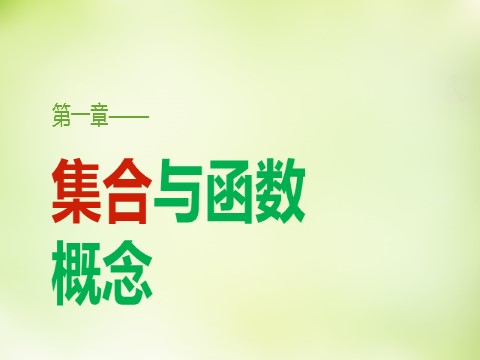 第一章——

集合与函数概念